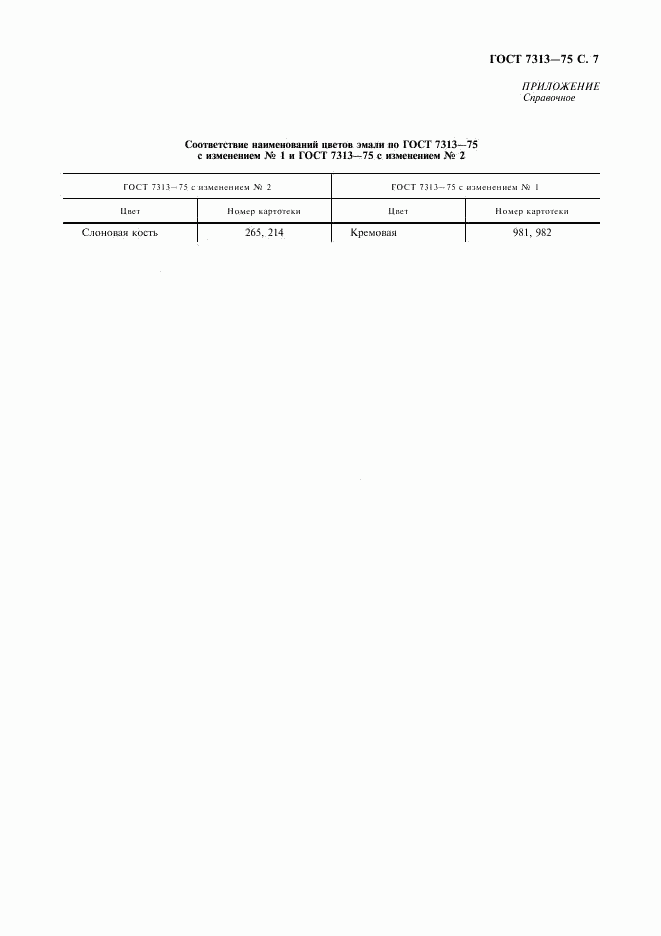 ГОСТ 7313—75 С. 7

ПРИЛОЖЕНИЕ
Справочное

Соответствие наименований цветов эмали по ГОСТ 7313—75 с изменением № 1 и ГОСТ 7313—75 с изменением № 2

| ГОСТ 7313—75 с изменением № 2 | | ГОСТ 7313—75 с изменением № 1 | |
|---|---|---|---|
| Цвет | Номер картотеки | Цвет | Номер картотеки |
| Слоновая кость | 265, 214 | Кремовая | 981, 982 |